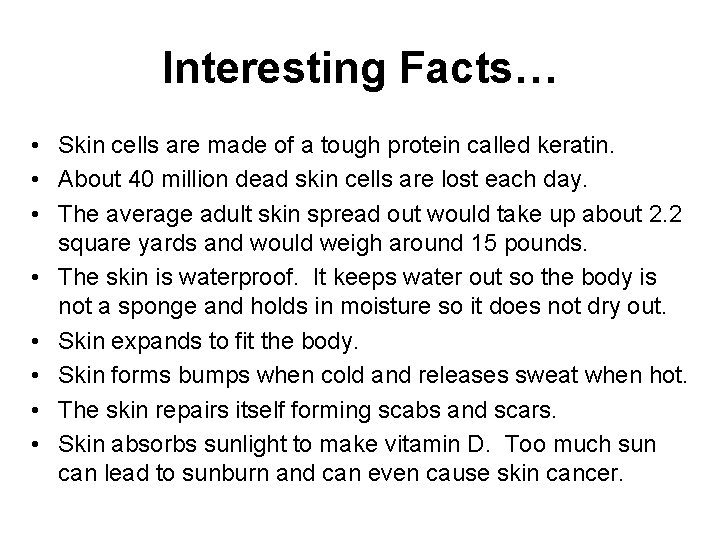 Interesting Facts…

• Skin cells are made of a tough protein called keratin.
• About 40 million dead skin cells are lost each day.
• The average adult skin spread out would take up about 2.2 square yards and would weigh around 15 pounds.
• The skin is waterproof. It keeps water out so the body is not a sponge and holds in moisture so it does not dry out.
• Skin expands to fit the body.
• Skin forms bumps when cold and releases sweat when hot.
• The skin repairs itself forming scabs and scars.
• Skin absorbs sunlight to make vitamin D. Too much sun can lead to sunburn and can even cause skin cancer.